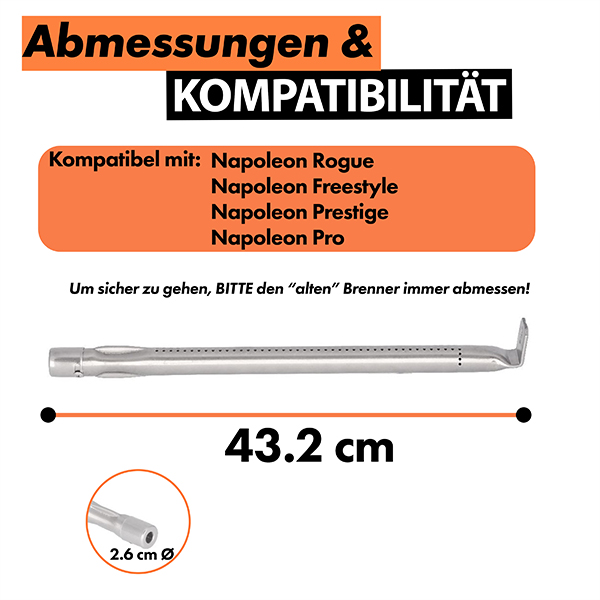 Abmessungen &
KOMPATIBILITÄT

Kompatibel mit: Napoleon Rogue
Napoleon Freestyle
Napoleon Prestige
Napoleon Pro

Um sicher zu gehen, BITTE den "alten" Brenner immer abmessen!

43.2 cm

2.6 cm Ø